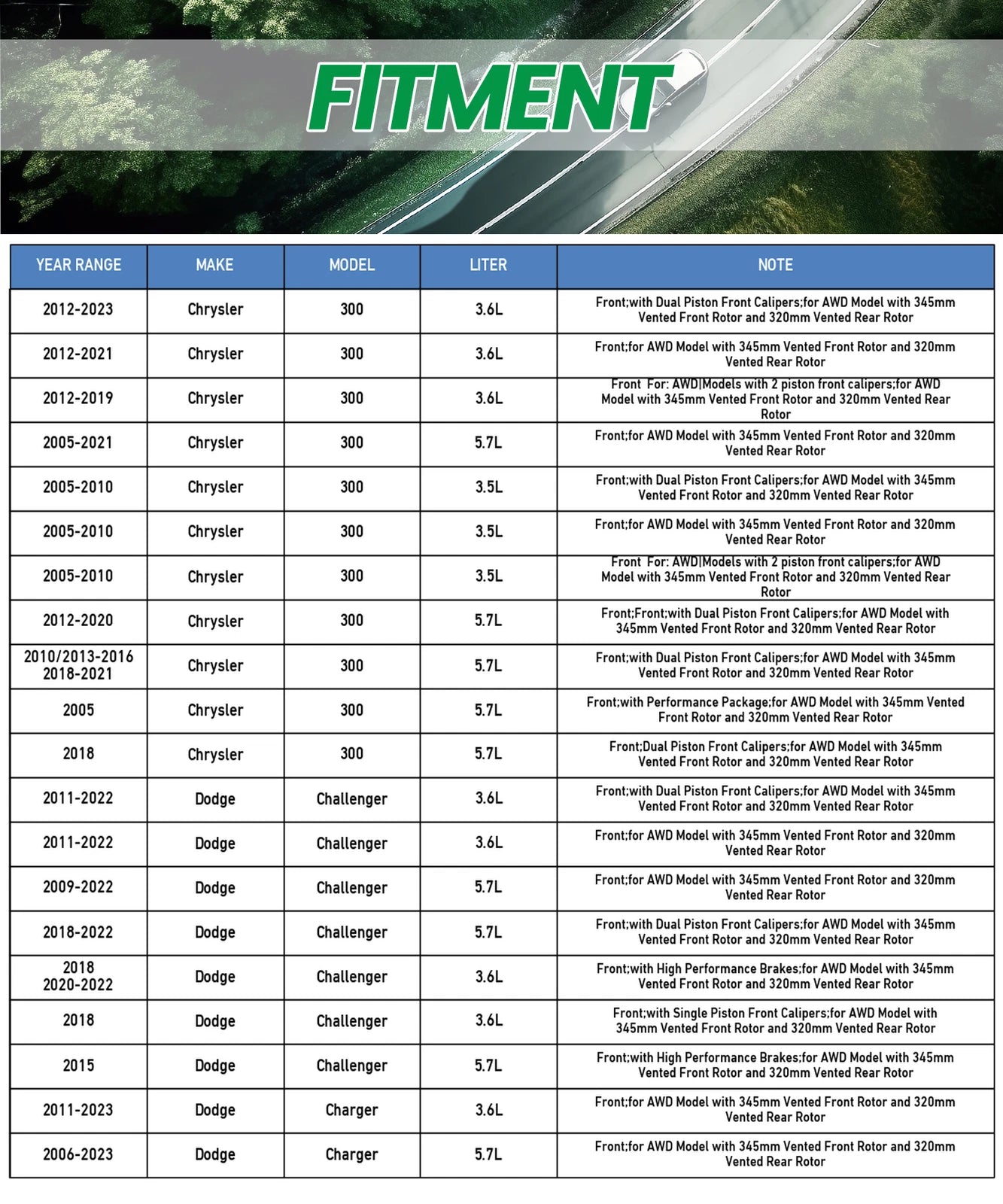 FITMENT

| YEAR RANGE | MAKE | MODEL | LITER | NOTE |
|---|---|---|---|---|
| 2012-2023 | Chrysler | 300 | 3.6L | Front;with Dual Piston Front Calipers;for AWD Model with 345mm Vented Front Rotor and 320mm Vented Rear Rotor |
| 2012-2021 | Chrysler | 300 | 3.6L | Front;for AWD Model with 345mm Vented Front Rotor and 320mm Vented Rear Rotor |
| 2012-2019 | Chrysler | 300 | 3.6L | Front For: AWD\|Models with 2 piston front calipers;for AWD Model with 345mm Vented Front Rotor and 320mm Vented Rear Rotor |
| 2005-2021 | Chrysler | 300 | 5.7L | Front;for AWD Model with 345mm Vented Front Rotor and 320mm Vented Rear Rotor |
| 2005-2010 | Chrysler | 300 | 3.5L | Front;with Dual Piston Front Calipers;for AWD Model with 345mm Vented Front Rotor and 320mm Vented Rear Rotor |
| 2005-2010 | Chrysler | 300 | 3.5L | Front;for AWD Model with 345mm Vented Front Rotor and 320mm Vented Rear Rotor |
| 2005-2010 | Chrysler | 300 | 3.5L | Front For: AWD\|Models with 2 piston front calipers;for AWD Model with 345mm Vented Front Rotor and 320mm Vented Rear Rotor |
| 2012-2020 | Chrysler | 300 | 5.7L | Front;Front;with Dual Piston Front Calipers;for AWD Model with 345mm Vented Front Rotor and 320mm Vented Rear Rotor |
| 2010/2013-2016 2018-2021 | Chrysler | 300 | 5.7L | Front;with Dual Piston Front Calipers;for AWD Model with 345mm Vented Front Rotor and 320mm Vented Rear Rotor |
| 2005 | Chrysler | 300 | 5.7L | Front;with Performance Package;for AWD Model with 345mm Vented Front Rotor and 320mm Vented Rear Rotor |
| 2018 | Chrysler | 300 | 5.7L | Front;Dual Piston Front Calipers;for AWD Model with 345mm Vented Front Rotor and 320mm Vented Rear Rotor |
| 2011-2022 | Dodge | Challenger | 3.6L | Front;with Dual Piston Front Calipers;for AWD Model with 345mm Vented Front Rotor and 320mm Vented Rear Rotor |
| 2011-2022 | Dodge | Challenger | 3.6L | Front;for AWD Model with 345mm Vented Front Rotor and 320mm Vented Rear Rotor |
| 2009-2022 | Dodge | Challenger | 5.7L | Front;for AWD Model with 345mm Vented Front Rotor and 320mm Vented Rear Rotor |
| 2018-2022 | Dodge | Challenger | 5.7L | Front;with Dual Piston Front Calipers;for AWD Model with 345mm Vented Front Rotor and 320mm Vented Rear Rotor |
| 2018 2020-2022 | Dodge | Challenger | 3.6L | Front;with High Performance Brakes;for AWD Model with 345mm Vented Front Rotor and 320mm Vented Rear Rotor |
| 2018 | Dodge | Challenger | 3.6L | Front;with Single Piston Front Calipers;for AWD Model with 345mm Vented Front Rotor and 320mm Vented Rear Rotor |
| 2015 | Dodge | Challenger | 5.7L | Front;with High Performance Brakes;for AWD Model with 345mm Vented Front Rotor and 320mm Vented Rear Rotor |
| 2011-2023 | Dodge | Charger | 3.6L | Front;for AWD Model with 345mm Vented Front Rotor and 320mm Vented Rear Rotor |
| 2006-2023 | Dodge | Charger | 5.7L | Front;for AWD Model with 345mm Vented Front Rotor and 320mm Vented Rear Rotor |